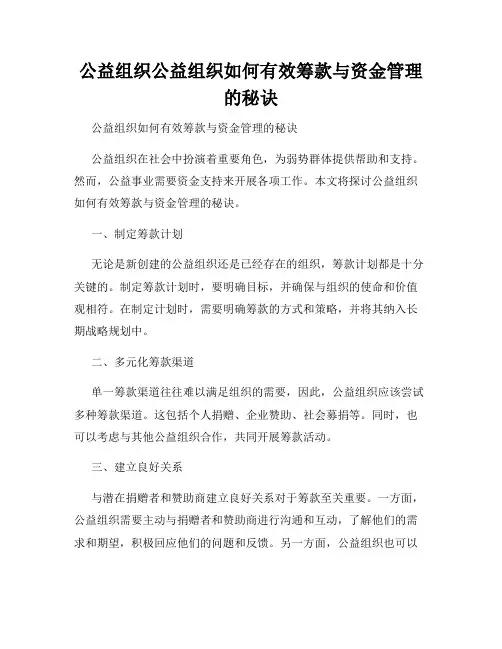 公益组织公益组织如何有效筹款与资金管理的秘诀

公益组织如何有效筹款与资金管理的秘诀

公益组织在社会中扮演着重要角色，为弱势群体提供帮助和支持。然而，公益事业需要资金支持来开展各项工作。本文将探讨公益组织如何有效筹款与资金管理的秘诀。

一、制定筹款计划

无论是新创建的公益组织还是已经存在的组织，筹款计划都是十分关键的。制定筹款计划时，要明确目标，并确保与组织的使命和价值观相符。在制定计划时，需要明确筹款的方式和策略，并将其纳入长期战略规划中。

二、多元化筹款渠道

单一筹款渠道往往难以满足组织的需要，因此，公益组织应该尝试多种筹款渠道。这包括个人捐赠、企业赞助、社会募捐等。同时，也可以考虑与其他公益组织合作，共同开展筹款活动。

三、建立良好关系

与潜在捐赠者和赞助商建立良好关系对于筹款至关重要。一方面，公益组织需要主动与捐赠者和赞助商进行沟通和互动，了解他们的需求和期望，积极回应他们的问题和反馈。另一方面，公益组织也可以